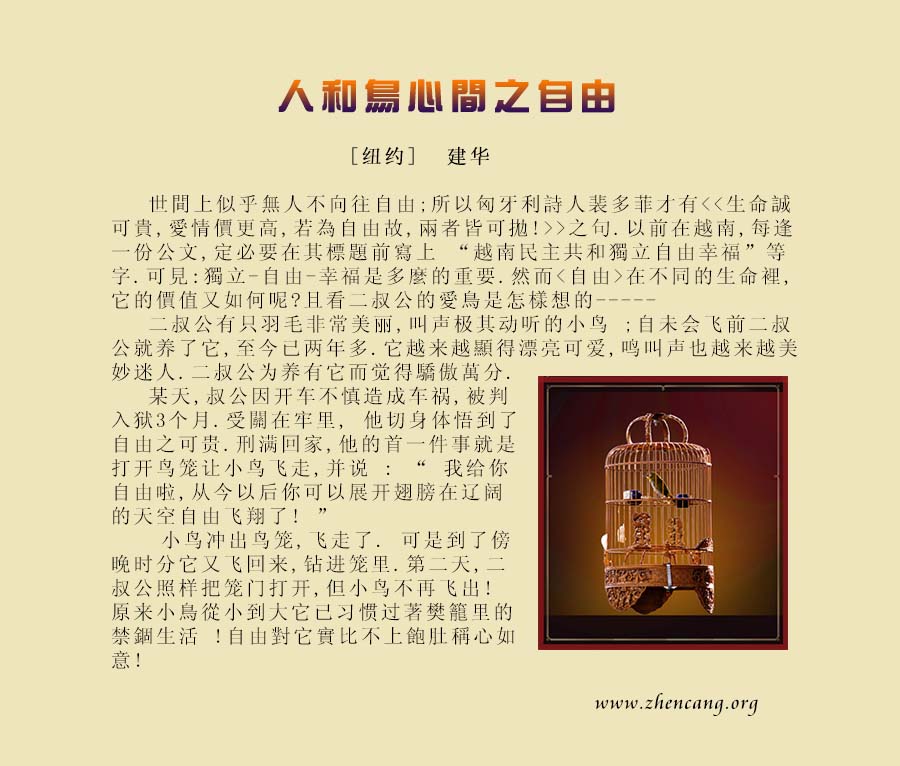 人和鳥心間之自由

［纽约］ 建华

世間上似乎無人不向往自由;所以匈牙利詩人裴多菲才有<<生命誠可貴,愛情價更高,若為自由故,兩者皆可拋!>>之句.以前在越南,每逢一份公文,定必要在其標題前寫上“越南民主共和獨立自由幸福”等字.可見:獨立-自由-幸福是多麼的重要.然而<自由>在不同的生命裡,它的價值又如何呢?且看二叔公的愛鳥是怎樣想的-----

二叔公有只羽毛非常美丽,叫声极其动听的小鸟;自未会飞前二叔公就养了它,至今已两年多.它越来越顯得漂亮可爱,鸣叫声也越来越美妙迷人.二叔公为养有它而觉得驕傲萬分.

某天,叔公因开车不慎造成车祸,被判入狱3个月.受關在牢里,他切身体悟到了自由之可贵.刑满回家,他的首一件事就是打开鸟笼让小鸟飞走,并说:“我给你自由啦,从今以后你可以展开翅膀在辽阔的天空自由飞翔了!”

小鸟冲出鸟笼,飞走了.可是到了傍晚时分它又飞回来,钻进笼里.第二天,二叔公照样把笼门打开,但小鸟不再飞出!原来小鳥從小到大它已习惯过著樊籠里的禁錮生活!自由對它實比不上飽肚稱心如意!

www.zhencang.org